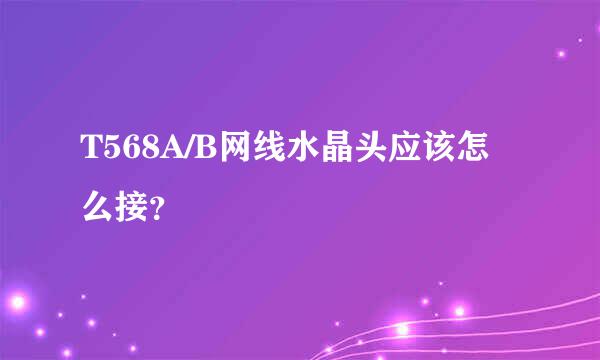 T568A/B网线水晶头应该怎么接?